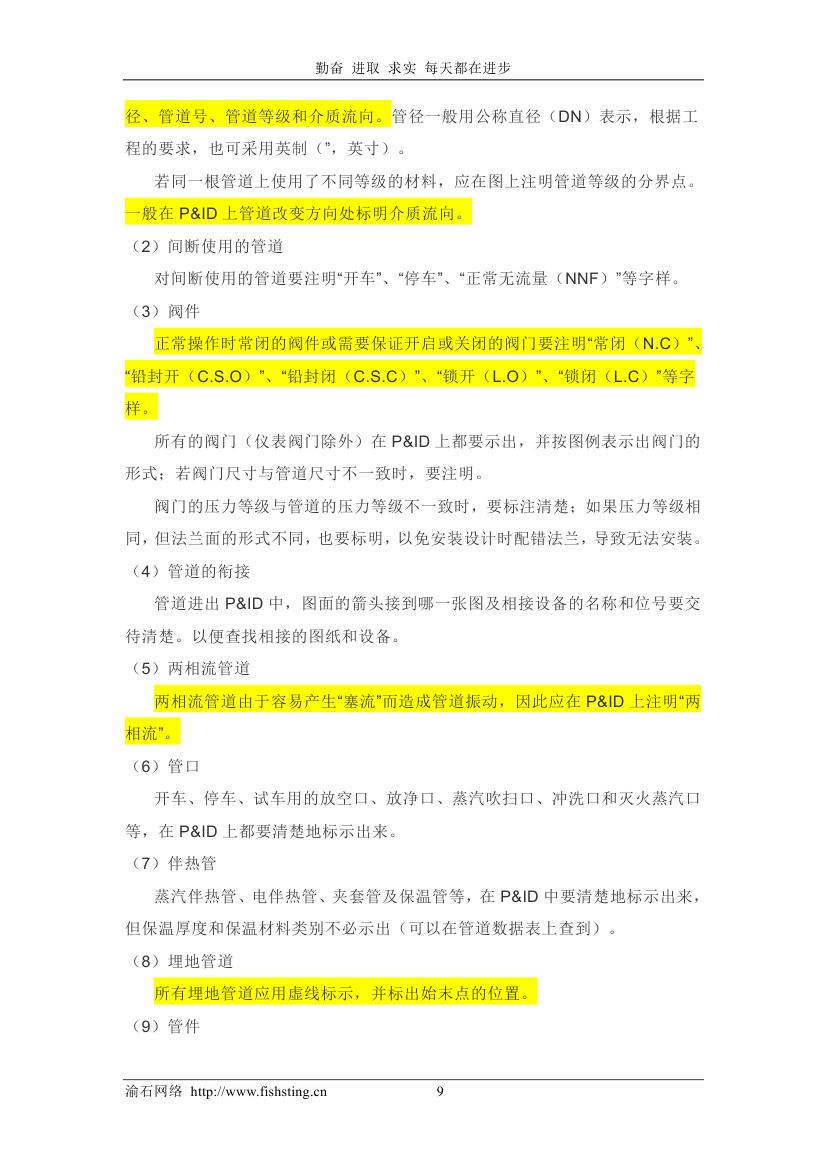 勤奋 进取 求实 每天都在进步

径、管道号、管道等级和介质流向。管径一般用公称直径（DN）表示，根据工程的要求，也可采用英制（"，英寸）。

若同一根管道上使用了不同等级的材料，应在图上注明管道等级的分界点。一般在 P&ID 上管道改变方向处标明介质流向。

（2）间断使用的管道

对间断使用的管道要注明“开车”、“停车”、“正常无流量（NNF）”等字样。

（3）阀件

正常操作时常闭的阀件或需要保证开启或关闭的阀门要注明“常闭（N.C）”、“铅封开（C.S.O）”、“铅封闭（C.S.C）”、“锁开（L.O）”、“锁闭（L.C）”等字样。

所有的阀门（仪表阀门除外）在 P&ID 上都要示出，并按图例表示出阀门的形式；若阀门尺寸与管道尺寸不一致时，要注明。

阀门的压力等级与管道的压力等级不一致时，要标注清楚；如果压力等级相同，但法兰面的形式不同，也要标明，以免安装设计时配错法兰，导致无法安装。

（4）管道的衔接

管道进出 P&ID 中，图面的箭头接到哪一张图及相接设备的名称和位号要交待清楚。以便查找相接的图纸和设备。

（5）两相流管道

两相流管道由于容易产生“塞流”而造成管道振动，因此应在 P&ID 上注明“两相流”。

（6）管口

开车、停车、试车用的放空口、放净口、蒸汽吹扫口、冲洗口和灭火蒸汽口等，在 P&ID 上都要清楚地标示出来。

（7）伴热管

蒸汽伴热管、电伴热管、夹套管及保温管等，在 P&ID 中要清楚地标示出来，但保温厚度和保温材料类别不必示出（可以在管道数据表上查到）。

（8）埋地管道

所有埋地管道应用虚线标示，并标出始末点的位置。

（9）管件

渝石网络 http://www.fishsting.cn 9